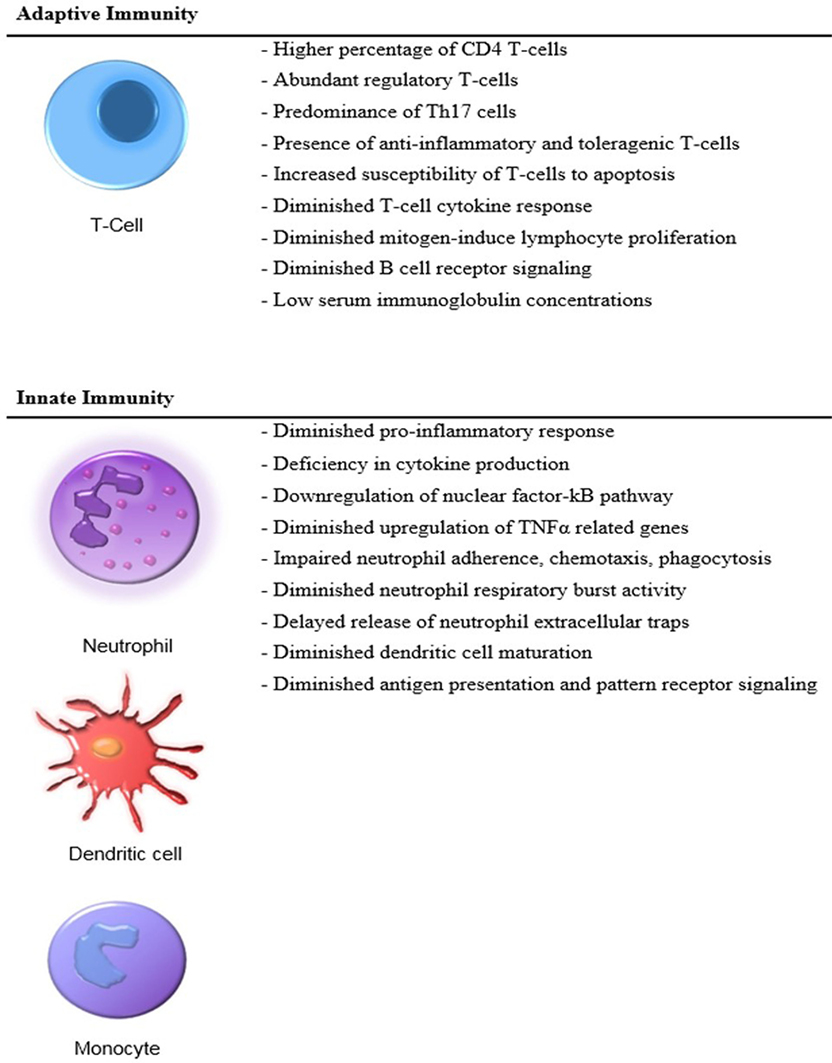 Adaptive Immunity

T-Cell

- Higher percentage of CD4 T-cells
- Abundant regulatory T-cells
- Predominance of Th17 cells
- Presence of anti-inflammatory and toleragenic T-cells
- Increased susceptibility of T-cells to apoptosis
- Diminished T-cell cytokine response
- Diminished mitogen-induce lymphocyte proliferation
- Diminished B cell receptor signaling
- Low serum immunoglobulin concentrations

Innate Immunity

Neutrophil

Dendritic cell

Monocyte

- Diminished pro-inflammatory response
- Deficiency in cytokine production
- Downregulation of nuclear factor-kB pathway
- Diminished upregulation of TNFα related genes
- Impaired neutrophil adherence, chemotaxis, phagocytosis
- Diminished neutrophil respiratory burst activity
- Delayed release of neutrophil extracellular traps
- Diminished dendritic cell maturation
- Diminished antigen presentation and pattern receptor signaling